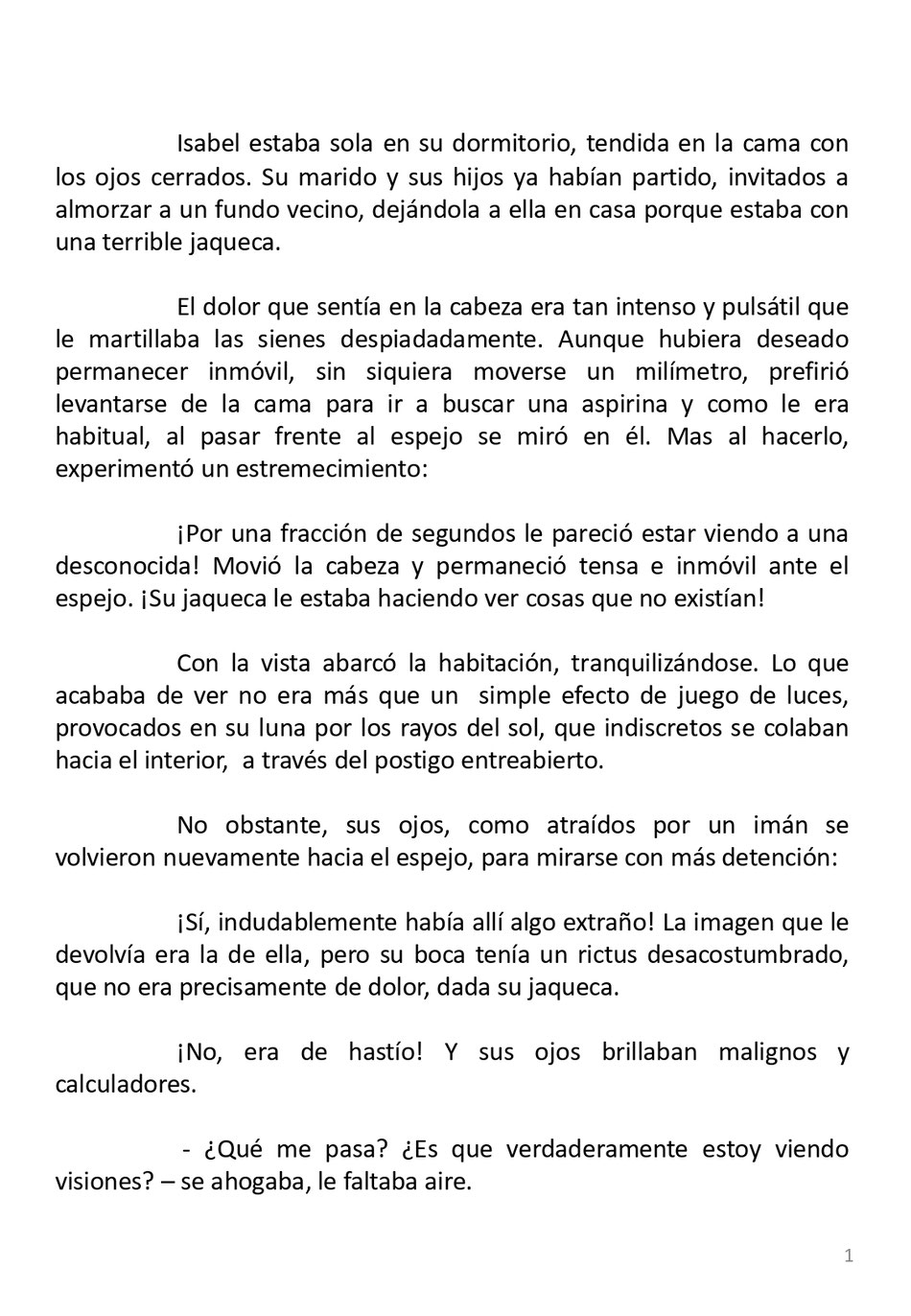 Isabel estaba sola en su dormitorio, tendida en la cama con los ojos cerrados. Su marido y sus hijos ya habían partido, invitados a almorzar a un fundo vecino, dejándola a ella en casa porque estaba con una terrible jaqueca.

El dolor que sentía en la cabeza era tan intenso y pulsátil que le martillaba las sienes despiadadamente. Aunque hubiera deseado permanecer inmóvil, sin siquiera moverse un milímetro, prefirió levantarse de la cama para ir a buscar una aspirina y como le era habitual, al pasar frente al espejo se miró en él. Mas al hacerlo, experimentó un estremecimiento:

¡Por una fracción de segundos le pareció estar viendo a una desconocida! Movió la cabeza y permaneció tensa e inmóvil ante el espejo. ¡Su jaqueca le estaba haciendo ver cosas que no existían!

Con la vista abarcó la habitación, tranquilizándose. Lo que acababa de ver no era más que un simple efecto de juego de luces, provocados en su luna por los rayos del sol, que indiscretos se colaban hacia el interior, a través del postigo entreabierto.

No obstante, sus ojos, como atraídos por un imán se volvieron nuevamente hacia el espejo, para mirarse con más detención:

¡Sí, indudablemente había allí algo extraño! La imagen que le devolvía era la de ella, pero su boca tenía un rictus desacostumbrado, que no era precisamente de dolor, dada su jaqueca.

¡No, era de hastío! Y sus ojos brillaban malignos y calculadores.

- ¿Qué me pasa? ¿Es que verdaderamente estoy viendo visiones? – se ahogaba, le faltaba aire.

1